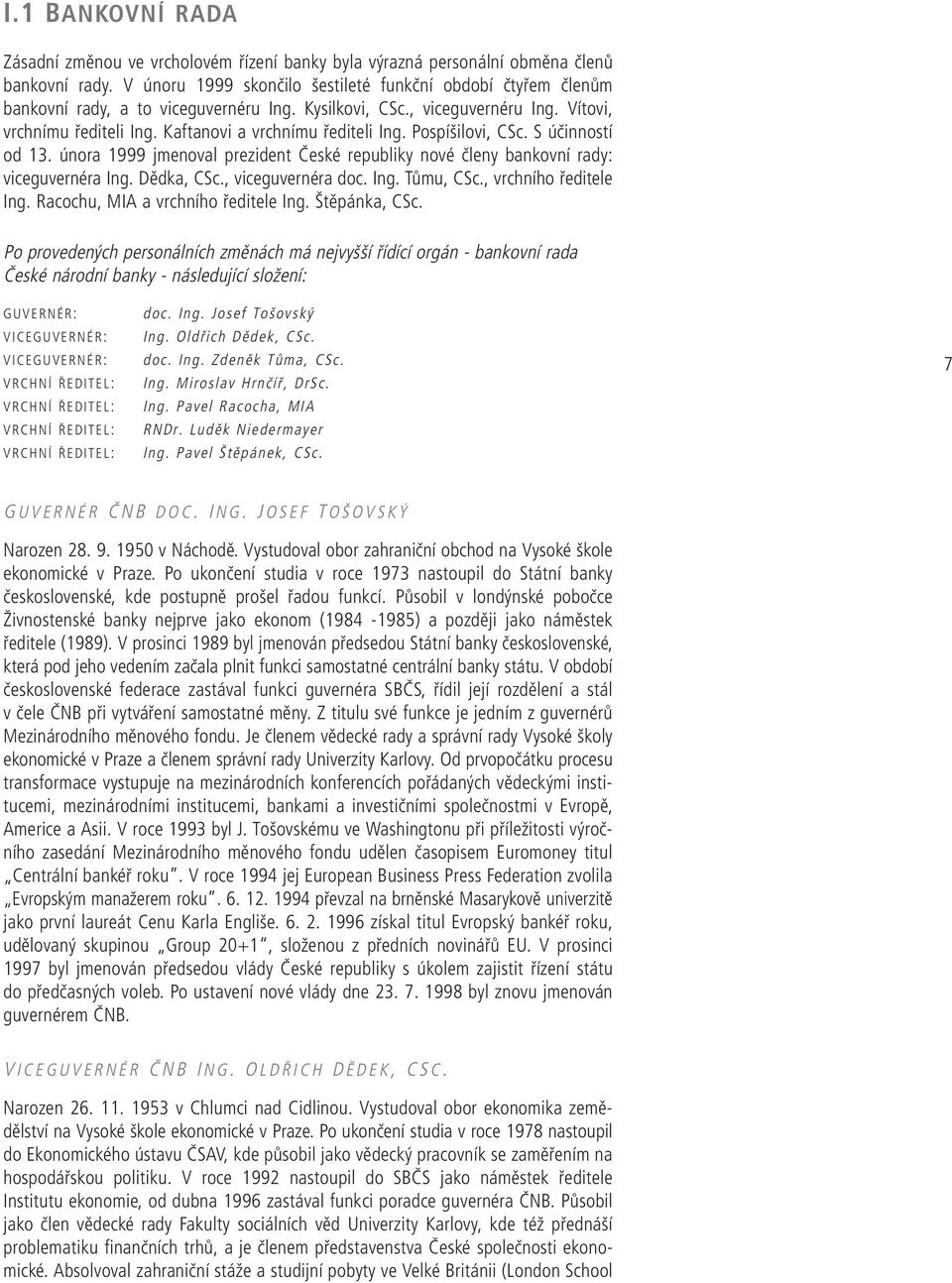 I.1 BANKOVNÍ RADA

Zásadní změnou ve vrcholovém řízení banky byla výrazná personální obměna členů bankovní rady. V únoru 1999 skončilo šestileté funkční období čtyřem členům bankovní rady, a to viceguvernéru Ing. Kysilkovi, CSc., viceguvernéru Ing. Vítovi, vrchnímu řediteli Ing. Kaftanovi a vrchnímu řediteli Ing. Pospíšilovi, CSc. S účinností od 13. února 1999 jmenoval prezident České republiky nové členy bankovní rady: viceguvernéra Ing. Dědka, CSc., viceguvernéra doc. Ing. Tůmu, CSc., vrchního ředitele Ing. Racochu, MIA a vrchního ředitele Ing. Štěpánka, CSc.

Po provedených personálních změnách má nejvyšší řídící orgán - bankovní rada České národní banky - následující složení:

| GUVERNÉR: | doc. Ing. Josef Tošovský |
|---|---|
| VICEGUVERNÉR: | Ing. Oldřich Dědek, CSc. |
| VICEGUVERNÉR: | doc. Ing. Zdeněk Tůma, CSc. |
| VRCHNÍ ŘEDITEL: | Ing. Miroslav Hrnčíř, DrSc. |
| VRCHNÍ ŘEDITEL: | Ing. Pavel Racocha, MIA |
| VRCHNÍ ŘEDITEL: | RNDr. Luděk Niedermayer |
| VRCHNÍ ŘEDITEL: | Ing. Pavel Štěpánek, CSc. |

7

GUVERNÉR ČNB DOC. ING. JOSEF TOŠOVSKÝ

Narozen 28. 9. 1950 v Náchodě. Vystudoval obor zahraniční obchod na Vysoké škole ekonomické v Praze. Po ukončení studia v roce 1973 nastoupil do Státní banky československé, kde postupně prošel řadou funkcí. Působil v londýnské pobočce Živnostenské banky nejprve jako ekonom (1984 -1985) a později jako náměstek ředitele (1989). V prosinci 1989 byl jmenován předsedou Státní banky československé, která pod jeho vedením začala plnit funkci samostatné centrální banky státu. V období československé federace zastával funkci guvernéra SBČS, řídil její rozdělení a stál v čele ČNB při vytváření samostatné měny. Z titulu své funkce je jedním z guvernérů Mezinárodního měnového fondu. Je členem vědecké rady a správní rady Vysoké školy ekonomické v Praze a členem správní rady Univerzity Karlovy. Od prvopočátku procesu transformace vystupuje na mezinárodních konferencích pořádaných vědeckými institucemi, mezinárodními institucemi, bankami a investičními společnostmi v Evropě, Americe a Asii. V roce 1993 byl J. Tošovskému ve Washingtonu při příležitosti výročního zasedání Mezinárodního měnového fondu udělen časopisem Euromoney titul „Centrální bankéř roku". V roce 1994 jej European Business Press Federation zvolila „Evropským manažerem roku". 6. 12. 1994 převzal na brněnské Masarykově univerzitě jako první laureát Cenu Karla Engliše. 6. 2. 1996 získal titul Evropský bankéř roku, udělovaný skupinou „Group 20+1", složenou z předních novinářů EU. V prosinci 1997 byl jmenován předsedou vlády České republiky s úkolem zajistit řízení státu do předčasných voleb. Po ustavení nové vlády dne 23. 7. 1998 byl znovu jmenován guvernérem ČNB.

VICEGUVERNÉR ČNB ING. OLDŘICH DĚDEK, CSC.

Narozen 26. 11. 1953 v Chlumci nad Cidlinou. Vystudoval obor ekonomika zemědělství na Vysoké škole ekonomické v Praze. Po ukončení studia v roce 1978 nastoupil do Ekonomického ústavu ČSAV, kde působil jako vědecký pracovník se zaměřením na hospodářskou politiku. V roce 1992 nastoupil do SBČS jako náměstek ředitele Institutu ekonomie, od dubna 1996 zastával funkci poradce guvernéra ČNB. Působil jako člen vědecké rady Fakulty sociálních věd Univerzity Karlovy, kde též přednáší problematiku finančních trhů, a je členem představenstva České společnosti ekonomické. Absolvoval zahraniční stáže a studijní pobyty ve Velké Británii (London School